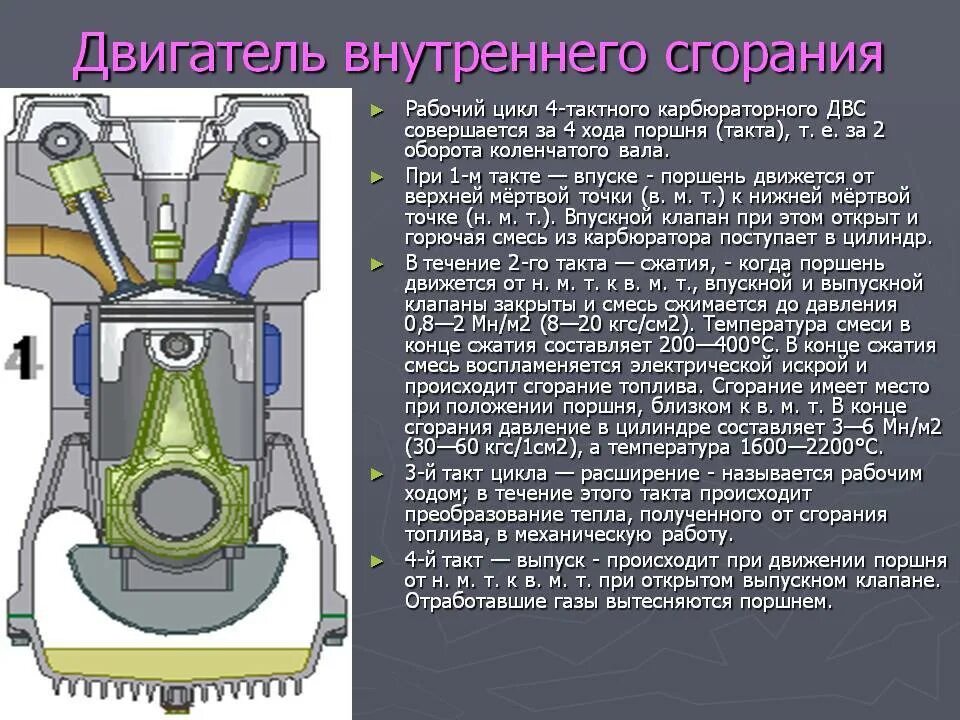 Двигатель внутреннего сгорания

4

► Рабочий цикл 4-тактного карбюраторного ДВС совершается за 4 хода поршня (такта), т. е. за 2 оборота коленчатого вала.

► При 1-м такте — впуске - поршень движется от верхней мёртвой точки (в. м. т.) к нижней мёртвой точке (н. м. т.). Впускной клапан при этом открыт и горючая смесь из карбюратора поступает в цилиндр.

► В течение 2-го такта — сжатия, - когда поршень движется от н. м. т. к в. м. т., впускной и выпускной клапаны закрыты и смесь сжимается до давления 0,8—2 Мн/м2 (8—20 кгс/см2). Температура смеси в конце сжатия составляет 200—400°С. В конце сжатия смесь воспламеняется электрической искрой и происходит сгорание топлива. Сгорание имеет место при положении поршня, близком к в. м. т. В конце сгорания давление в цилиндре составляет 3—6 Мн/м2 (30—60 кгс/1см2), а температура 1600—2200°С.

► 3-й такт цикла — расширение - называется рабочим ходом; в течение этого такта происходит преобразование тепла, полученного от сгорания топлива, в механическую работу.

► 4-й такт — выпуск - происходит при движении поршня от н. м. т. к в. м. т. при открытом выпускном клапане. Отработавшие газы вытесняются поршнем.